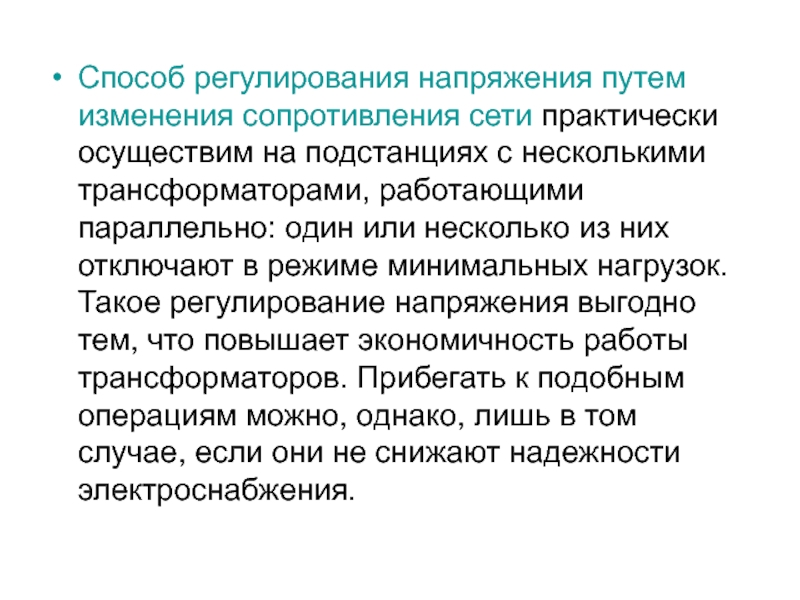 • Способ регулирования напряжения путем изменения сопротивления сети практически осуществим на подстанциях с несколькими трансформаторами, работающими параллельно: один или несколько из них отключают в режиме минимальных нагрузок. Такое регулирование напряжения выгодно тем, что повышает экономичность работы трансформаторов. Прибегать к подобным операциям можно, однако, лишь в том случае, если они не снижают надежности электроснабжения.